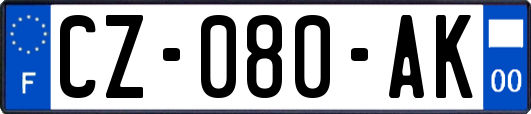 F
CZ-080-AK
00